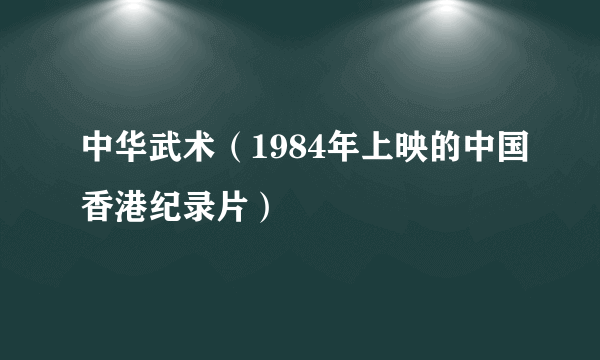 中华武术（1984年上映的中国香港纪录片）